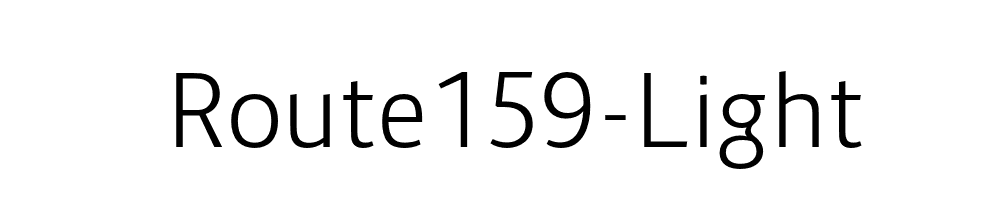 Route159-Light